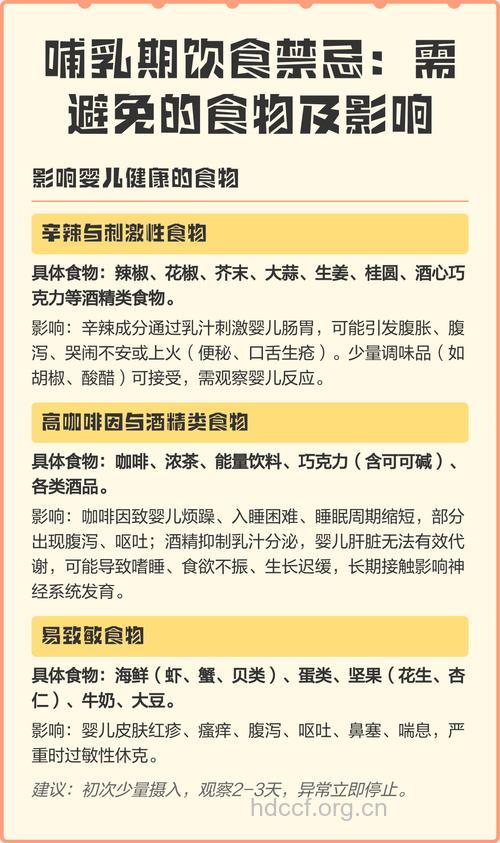 哺乳期饮食禁忌：需避免的食物及影响

影响婴儿健康的食物

辛辣与刺激性食物

具体食物：辣椒、花椒、芥末、大蒜、生姜、桂圆、酒心巧克力等酒精类食物。

影响：辛辣成分通过乳汁刺激婴儿肠胃，可能引发腹胀、腹泻、哭闹不安或上火（便秘、口舌生疮）。少量调味品（如胡椒、酸醋）可接受，需观察婴儿反应。

高咖啡因与酒精类食物

具体食物：咖啡、浓茶、能量饮料、巧克力（含可可碱）、各类酒品。

影响：咖啡因致婴儿烦躁、入睡困难、睡眠周期缩短，部分出现腹泻、呕吐；酒精抑制乳汁分泌，婴儿肝脏无法有效代谢，可能导致嗜睡、食欲不振、生长迟缓，长期接触影响神经系统发育。

易致敏食物

具体食物：海鲜（虾、蟹、贝类）、蛋类、坚果（花生、杏仁）、牛奶、大豆。

影响：婴儿皮肤红疹、瘙痒、腹泻、呕吐、鼻塞、喘息，严重时过敏性休克。

建议：初次少量摄入，观察2-3天，异常立即停止。

hdccf.org.cn